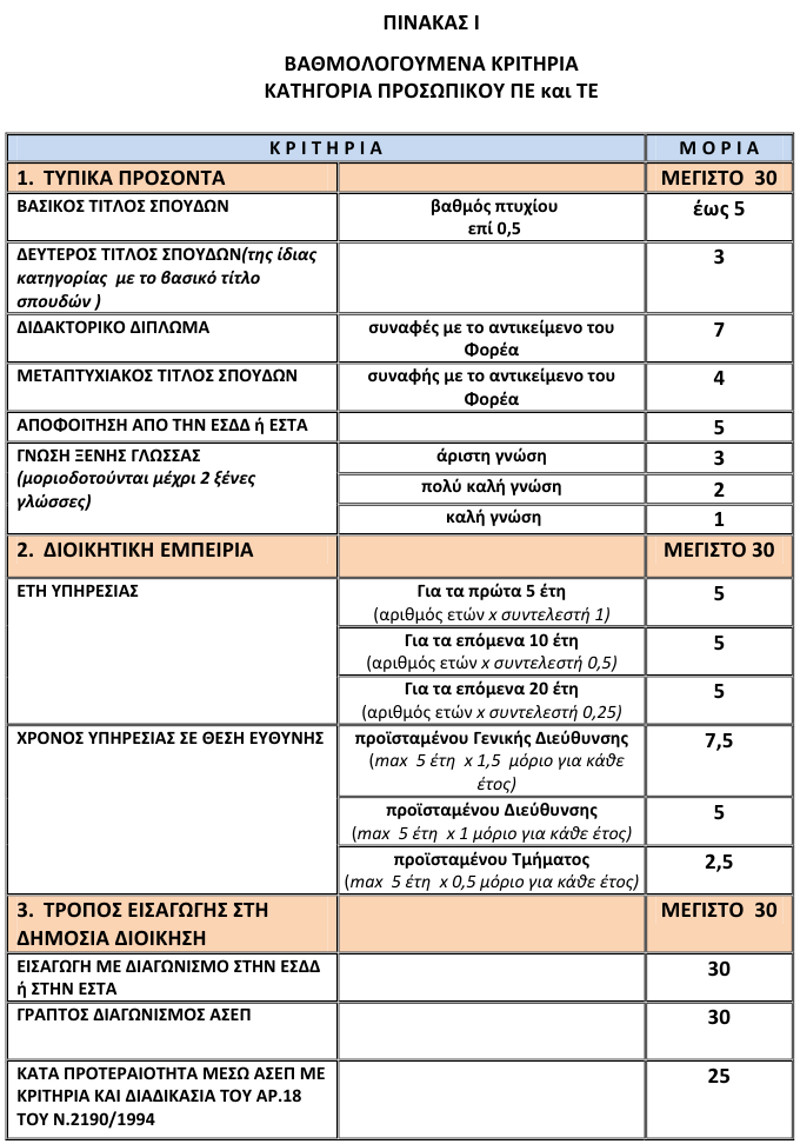 ΠΙΝΑΚΑΣ Ι

ΒΑΘΜΟΛΟΓΟΥΜΕΝΑ ΚΡΙΤΗΡΙΑ
ΚΑΤΗΓΟΡΙΑ ΠΡΟΣΩΠΙΚΟΥ ΠΕ και ΤΕ

| ΚΡΙΤΗΡΙΑ | | ΜΟΡΙΑ |
|---|---|---|
| 1. ΤΥΠΙΚΑ ΠΡΟΣΟΝΤΑ | | ΜΕΓΙΣΤΟ 30 |
| ΒΑΣΙΚΟΣ ΤΙΤΛΟΣ ΣΠΟΥΔΩΝ | βαθμός πτυχίου επί 0,5 | έως 5 |
| ΔΕΥΤΕΡΟΣ ΤΙΤΛΟΣ ΣΠΟΥΔΩΝ(της ίδιας κατηγορίας με το βασικό τίτλο σπουδών ) | | 3 |
| ΔΙΔΑΚΤΟΡΙΚΟ ΔΙΠΛΩΜΑ | συναφές με το αντικείμενο του Φορέα | 7 |
| ΜΕΤΑΠΤΥΧΙΑΚΟΣ ΤΙΤΛΟΣ ΣΠΟΥΔΩΝ | συναφής με το αντικείμενο του Φορέα | 4 |
| ΑΠΟΦΟΙΤΗΣΗ ΑΠΟ ΤΗΝ ΕΣΔΔ ή ΕΣΤΑ | | 5 |
| ΓΝΩΣΗ ΞΕΝΗΣ ΓΛΩΣΣΑΣ (μοριοδοτούνται μέχρι 2 ξένες γλώσσες) | άριστη γνώση | 3 |
| | πολύ καλή γνώση | 2 |
| | καλή γνώση | 1 |
| 2. ΔΙΟΙΚΗΤΙΚΗ ΕΜΠΕΙΡΙΑ | | ΜΕΓΙΣΤΟ 30 |
| ΕΤΗ ΥΠΗΡΕΣΙΑΣ | Για τα πρώτα 5 έτη (αριθμός ετών x συντελεστή 1) | 5 |
| | Για τα επόμενα 10 έτη (αριθμός ετών x συντελεστή 0,5) | 5 |
| | Για τα επόμενα 20 έτη (αριθμός ετών x συντελεστή 0,25) | 5 |
| ΧΡΟΝΟΣ ΥΠΗΡΕΣΙΑΣ ΣΕ ΘΕΣΗ ΕΥΘΥΝΗΣ | προϊσταμένου Γενικής Διεύθυνσης (max 5 έτη x 1,5 μόριο για κάθε έτος) | 7,5 |
| | προϊσταμένου Διεύθυνσης (max 5 έτη x 1 μόριο για κάθε έτος) | 5 |
| | προϊσταμένου Τμήματος (max 5 έτη x 0,5 μόριο για κάθε έτος) | 2,5 |
| 3. ΤΡΟΠΟΣ ΕΙΣΑΓΩΓΗΣ ΣΤΗ ΔΗΜΟΣΙΑ ΔΙΟΙΚΗΣΗ | | ΜΕΓΙΣΤΟ 30 |
| ΕΙΣΑΓΩΓΗ ΜΕ ΔΙΑΓΩΝΙΣΜΟ ΣΤΗΝ ΕΣΔΔ ή ΣΤΗΝ ΕΣΤΑ | | 30 |
| ΓΡΑΠΤΟΣ ΔΙΑΓΩΝΙΣΜΟΣ ΑΣΕΠ | | 30 |
| ΚΑΤΑ ΠΡΟΤΕΡΑΙΟΤΗΤΑ ΜΕΣΩ ΑΣΕΠ ΜΕ ΚΡΙΤΗΡΙΑ ΚΑΙ ΔΙΑΔΙΚΑΣΙΑ ΤΟΥ ΑΡ.18 ΤΟΥ Ν.2190/1994 | | 25 |